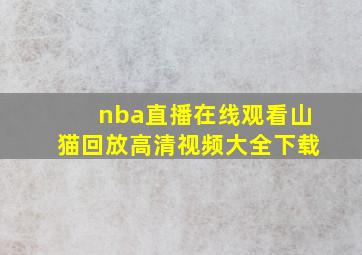 nba直播在线观看山猫回放高清视频大全下载